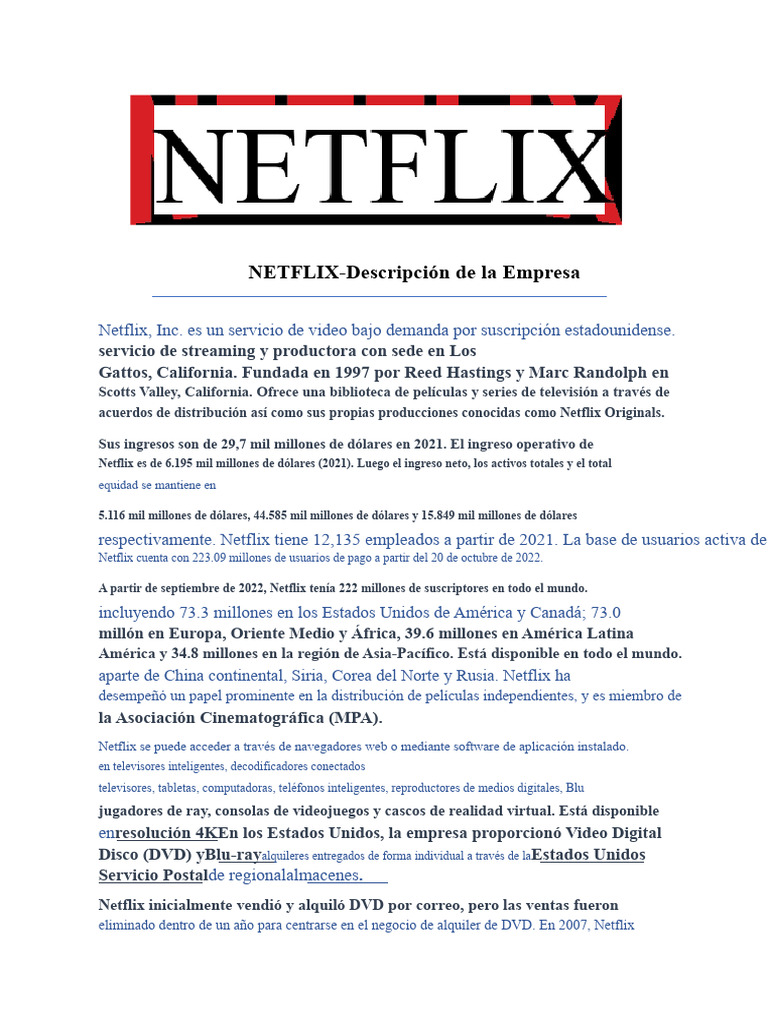 NETFLIX

NETFLIX-Descripción de la Empresa

Netflix, Inc. es un servicio de video bajo demanda por suscripción estadounidense. servicio de streaming y productora con sede en Los Gattos, California. Fundada en 1997 por Reed Hastings y Marc Randolph en Scotts Valley, California. Ofrece una biblioteca de películas y series de televisión a través de acuerdos de distribución así como sus propias producciones conocidas como Netflix Originals.

Sus ingresos son de 29,7 mil millones de dólares en 2021. El ingreso operativo de Netflix es de 6.195 mil millones de dólares (2021). Luego el ingreso neto, los activos totales y el total equidad se mantiene en

5.116 mil millones de dólares, 44.585 mil millones de dólares y 15.849 mil millones de dólares respectivamente. Netflix tiene 12,135 empleados a partir de 2021. La base de usuarios activa de Netflix cuenta con 223.09 millones de usuarios de pago a partir del 20 de octubre de 2022.

A partir de septiembre de 2022, Netflix tenía 222 millones de suscriptores en todo el mundo. incluyendo 73.3 millones en los Estados Unidos de América y Canadá; 73.0 millón en Europa, Oriente Medio y África, 39.6 millones en América Latina América y 34.8 millones en la región de Asia-Pacífico. Está disponible en todo el mundo. aparte de China continental, Siria, Corea del Norte y Rusia. Netflix ha desempeñó un papel prominente en la distribución de películas independientes, y es miembro de la Asociación Cinematográfica (MPA).

Netflix se puede acceder a través de navegadores web o mediante software de aplicación instalado. en televisores inteligentes, decodificadores conectados televisores, tabletas, computadoras, teléfonos inteligentes, reproductores de medios digitales, Blu jugadores de ray, consolas de videojuegos y cascos de realidad virtual. Está disponible enresolución 4KEn los Estados Unidos, la empresa proporcionó Video Digital Disco (DVD) yBlu-rayalquileres entregados de forma individual a través de laEstados Unidos Servicio Postalde regionalalmacenes.

Netflix inicialmente vendió y alquiló DVD por correo, pero las ventas fueron eliminado dentro de un año para centrarse en el negocio de alquiler de DVD. En 2007, Netflix